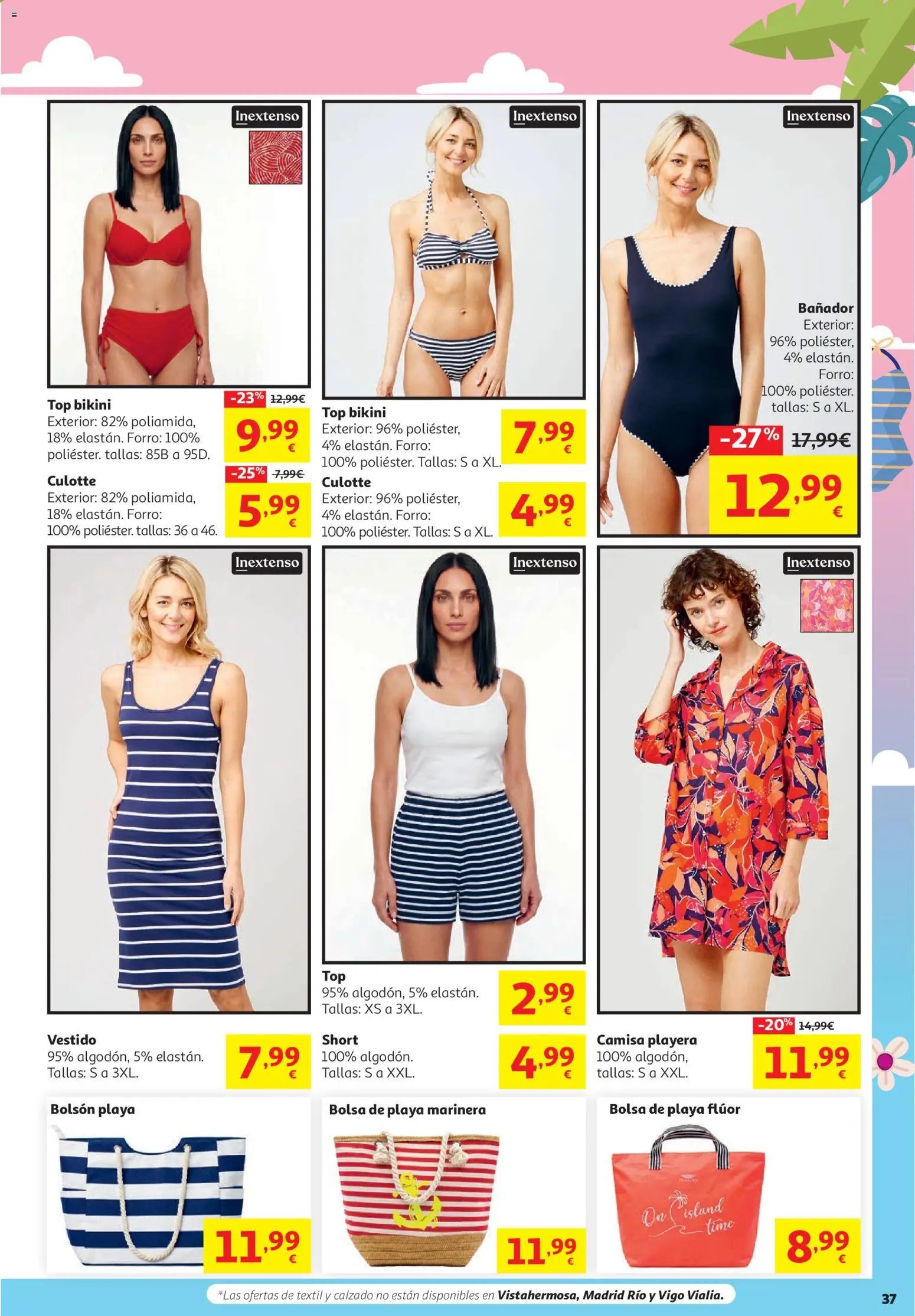 Inextenso

Top bikini
Exterior: 82% poliamida, 18% elastán. Forro: 100% poliéster. tallas: 85B a 95D.

-23% 12,99€
9,99 €

Culotte
Exterior: 82% poliamida, 18% elastán. Forro: 100% poliéster. tallas: 36 a 46.

-25% 7,99€
5,99 €

Inextenso

Top bikini
Exterior: 96% poliéster, 4% elastán. Forro: 100% poliéster. Tallas: S a XL.

7,99 €

Culotte
Exterior: 96% poliéster, 4% elastán. Forro: 100% poliéster. Tallas: S a XL.

4,99 €

Inextenso

Bañador
Exterior: 96% poliéster, 4% elastán. Forro: 100% poliéster. tallas: S a XL.

-27% 17,99€
12,99 €

Inextenso

Vestido
95% algodón, 5% elastán. Tallas: S a 3XL.

7,99 €

Inextenso

Top
95% algodón, 5% elastán. Tallas: XS a 3XL.

2,99 €

Short
100% algodón. Tallas: S a XXL.

4,99 €

Inextenso

-20% 14,99€

Camisa playera
100% algodón, tallas: S a XXL.

11,99 €

Bolsón playa

11,99 €

Bolsa de playa marinera

11,99 €

Bolsa de playa flúor

On island time

8,99 €

*Las ofertas de textil y calzado no están disponibles en Vistahermosa, Madrid Río y Vigo Vialia.

37